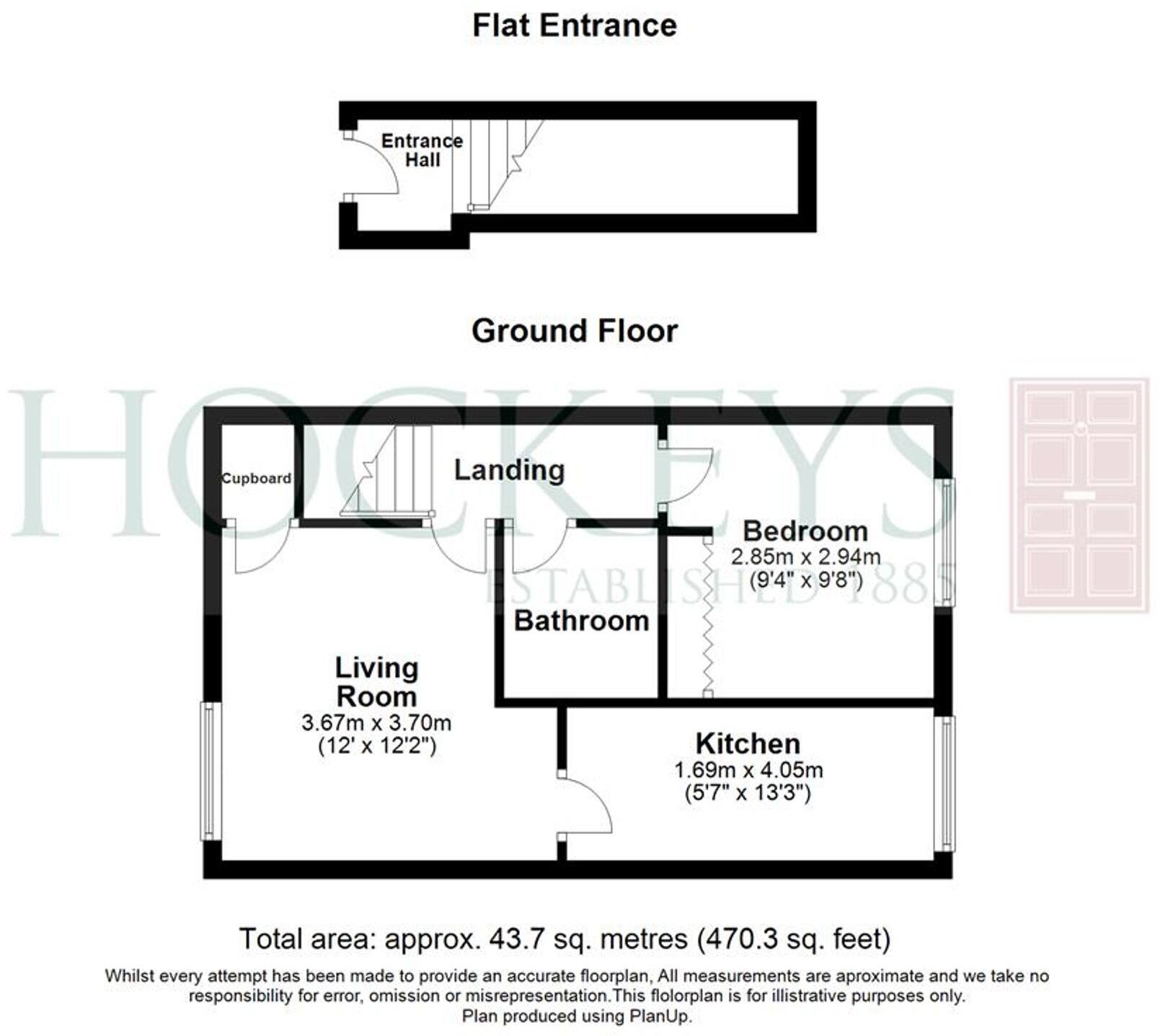 Flat Entrance

Entrance Hall

Ground Floor

HOCKEYS
ESTABLISHED 1885

Cupboard

Landing

Bedroom
2.85m x 2.94m
(9'4" x 9'8")

Bathroom

Living Room
3.67m x 3.70m
(12' x 12'2")

Kitchen
1.69m x 4.05m
(5'7" x 13'3")

Total area: approx. 43.7 sq. metres (470.3 sq. feet)

Whilst every attempt has been made to provide an accurate floorplan, All measurements are aproximate and we take no responsibility for error, omission or misrepresentation.This flolorplan is for illistrative purposes only.
Plan produced using PlanUp.